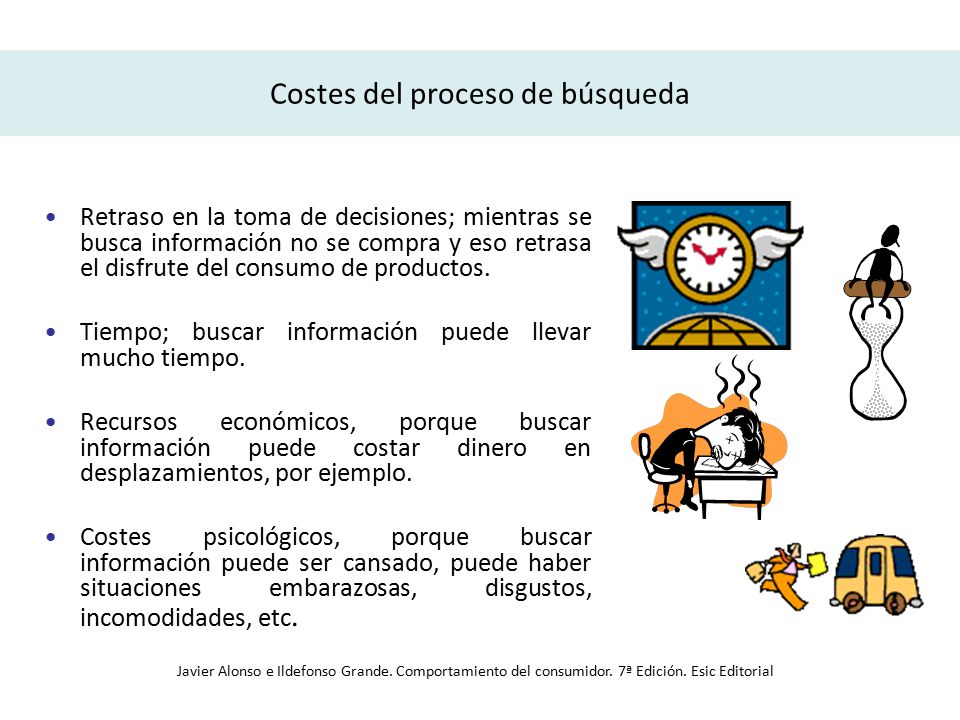 Costes del proceso de búsqueda

• Retraso en la toma de decisiones; mientras se busca información no se compra y eso retrasa el disfrute del consumo de productos.

• Tiempo; buscar información puede llevar mucho tiempo.

• Recursos económicos, porque buscar información puede costar dinero en desplazamientos, por ejemplo.

• Costes psicológicos, porque buscar información puede ser cansado, puede haber situaciones embarazosas, disgustos, incomodidades, etc.

Javier Alonso e Ildefonso Grande. Comportamiento del consumidor. 7ª Edición. Esic Editorial